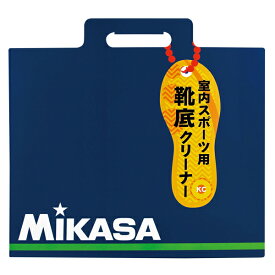 室内スポーツ用
靴底クリーナー
KC

MIKASA